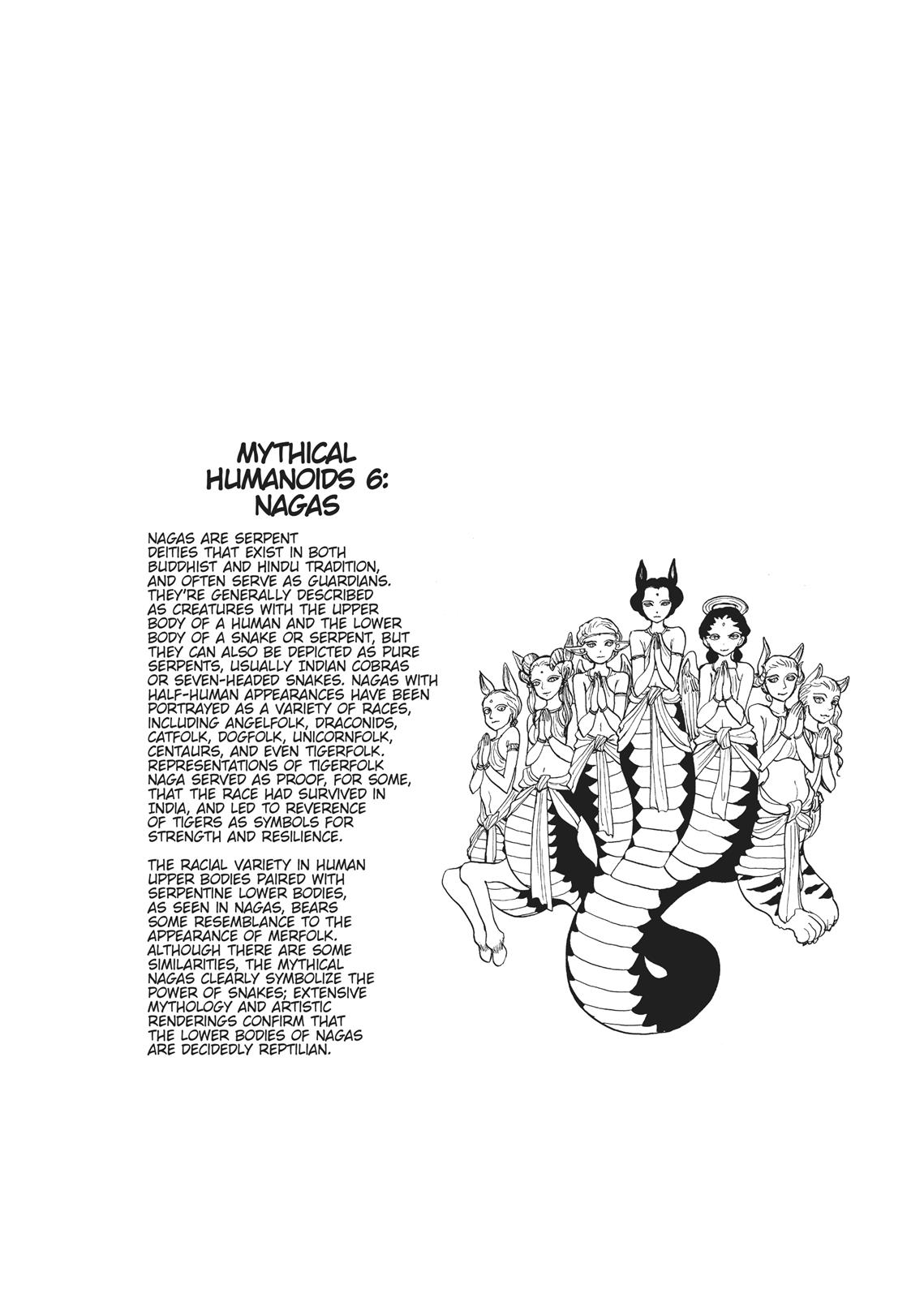 MYTHICAL HUMANOIDS 6: NAGAS

NAGAS ARE SERPENT DEITIES THAT EXIST IN BOTH BUDDHIST AND HINDU TRADITION, AND OFTEN SERVE AS GUARDIANS. THEY'RE GENERALLY DESCRIBED AS CREATURES WITH THE UPPER BODY OF A HUMAN AND THE LOWER BODY OF A SNAKE OR SERPENT, BUT THEY CAN ALSO BE DEPICTED AS PURE SERPENTS, USUALLY INDIAN COBRAS OR SEVEN-HEADED SNAKES. NAGAS WITH HALF-HUMAN APPEARANCES HAVE BEEN PORTRAYED AS A VARIETY OF RACES, INCLUDING ANGELFOLK, DRACONIDS, CATFOLK, DOGFOLK, UNICORNFOLK, CENTAURS, AND EVEN TIGERFOLK. REPRESENTATIONS OF TIGERFOLK NAGA SERVED AS PROOF, FOR SOME, THAT THE RACE HAD SURVIVED IN INDIA, AND LED TO REVERENCE OF TIGERS AS SYMBOLS FOR STRENGTH AND RESILIENCE.

THE RACIAL VARIETY IN HUMAN UPPER BODIES PAIRED WITH SERPENTINE LOWER BODIES, AS SEEN IN NAGAS, BEARS SOME RESEMBLANCE TO THE APPEARANCE OF MERFOLK. ALTHOUGH THERE ARE SOME SIMILARITIES, THE MYTHICAL NAGAS CLEARLY SYMBOLIZE THE POWER OF SNAKES; EXTENSIVE MYTHOLOGY AND ARTISTIC RENDERINGS CONFIRM THAT THE LOWER BODIES OF NAGAS ARE DECIDEDLY REPTILIAN.